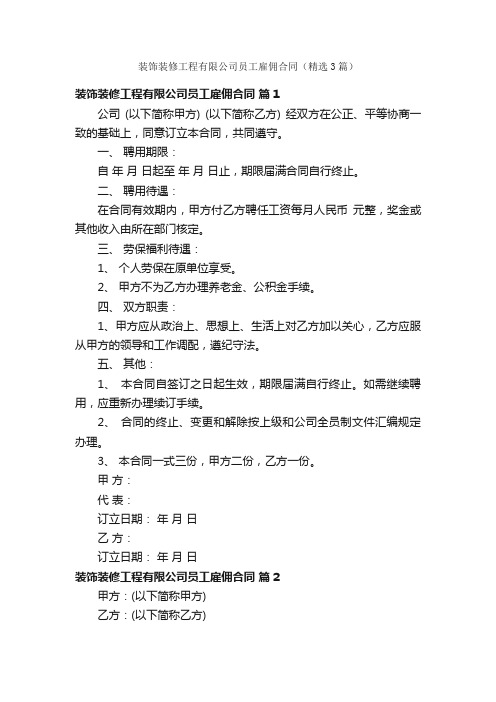 装饰装修工程有限公司员工雇佣合同（精选3篇）

装饰装修工程有限公司员工雇佣合同 篇1

公司 (以下简称甲方) (以下简称乙方) 经双方在公正、平等协商一致的基础上，同意订立本合同，共同遵守。

一、 聘用期限：

自 年 月 日起至 年 月 日止，期限届满合同自行终止。

二、 聘用待遇：

在合同有效期内，甲方付乙方聘任工资每月人民币 元整，奖金或其他收入由所在部门核定。

三、 劳保福利待遇：

1、 个人劳保在原单位享受。

2、 甲方不为乙方办理养老金、公积金手续。

四、 双方职责：

1、甲方应从政治上、思想上、生活上对乙方加以关心，乙方应服从甲方的领导和工作调配，遵纪守法。

五、 其他：

1、 本合同自签订之日起生效，期限届满自行终止。如需继续聘用，应重新办理续订手续。

2、 合同的终止、变更和解除按上级和公司全员制文件汇编规定办理。

3、 本合同一式三份，甲方二份，乙方一份。

甲 方：

代 表：

订立日期： 年 月 日

乙 方：

订立日期： 年 月 日

装饰装修工程有限公司员工雇佣合同 篇2

甲方：(以下简称甲方)

乙方：(以下简称乙方)